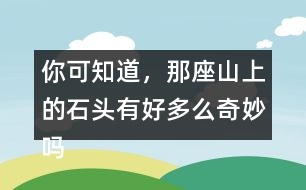 你可知道，那座山上的石头有好多么奇妙吗